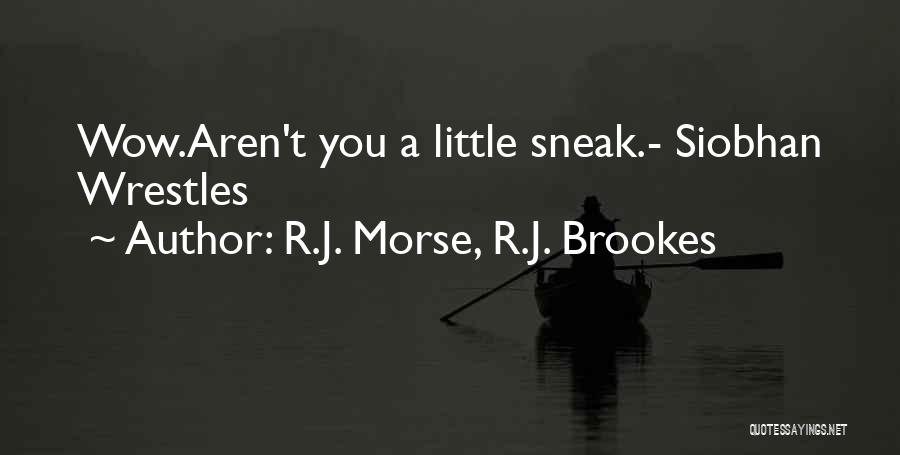 Wow.Aren't you a little sneak.- Siobhan Wrestles

~ Author: R.J. Morse, R.J. Brookes

QUOTESSAYINGS.NET